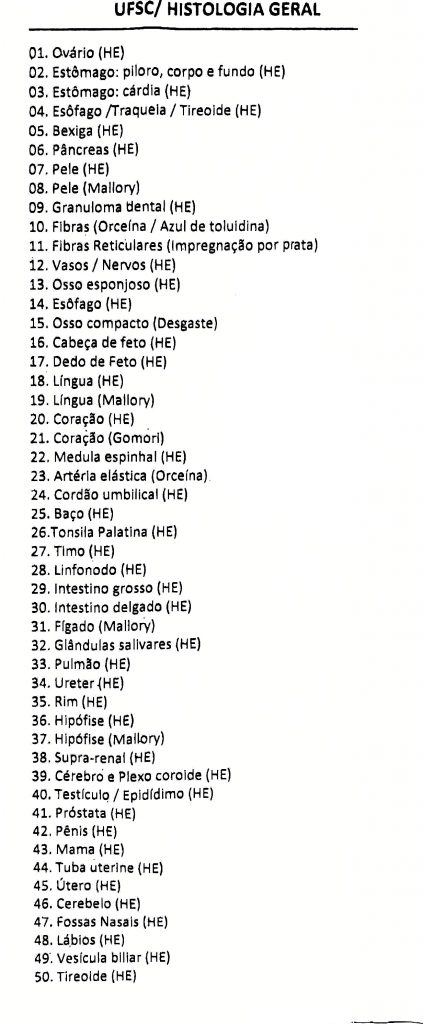 UFSC/ HISTOLOGIA GERAL

01. Ovário (HE)
02. Estômago: piloro, corpo e fundo (HE)
03. Estômago: cárdia (HE)
04. Esôfago /Traqueia / Tireoide (HE)
05. Bexiga (HE)
06. Pâncreas (HE)
07. Pele (HE)
08. Pele (Mallory)
09. Granuloma dental (HE)
10. Fibras (Orceína / Azul de toluidina)
11. Fibras Reticulares (Impregnação por prata)
12. Vasos / Nervos (HE)
13. Osso esponjoso (HE)
14. Esôfago (HE)
15. Osso compacto (Desgaste)
16. Cabeça de feto (HE)
17. Dedo de Feto (HE)
18. Língua (HE)
19. Língua (Mallory)
20. Coração (HE)
21. Coração (Gomori)
22. Medula espinhal (HE)
23. Artéria elástica (Orceína)
24. Cordão umbilical (HE)
25. Baço (HE)
26.Tonsila Palatina (HE)
27. Timo (HE)
28. Linfonodo (HE)
29. Intestino grosso (HE)
30. Intestino delgado (HE)
31. Fígado (Mallory)
32. Glândulas salivares (HE)
33. Pulmão (HE)
34. Ureter (HE)
35. Rim (HE)
36. Hipófise (HE)
37. Hipófise (Mallory)
38. Supra-renal (HE)
39. Cérebro e Plexo coroide (HE)
40. Testículo / Epidídimo (HE)
41. Próstata (HE)
42. Pênis (HE)
43. Mama (HE)
44. Tuba uterine (HE)
45. Útero (HE)
46. Cerebelo (HE)
47. Fossas Nasais (HE)
48. Lábios (HE)
49. Vesícula biliar (HE)
50. Tireoide (HE)